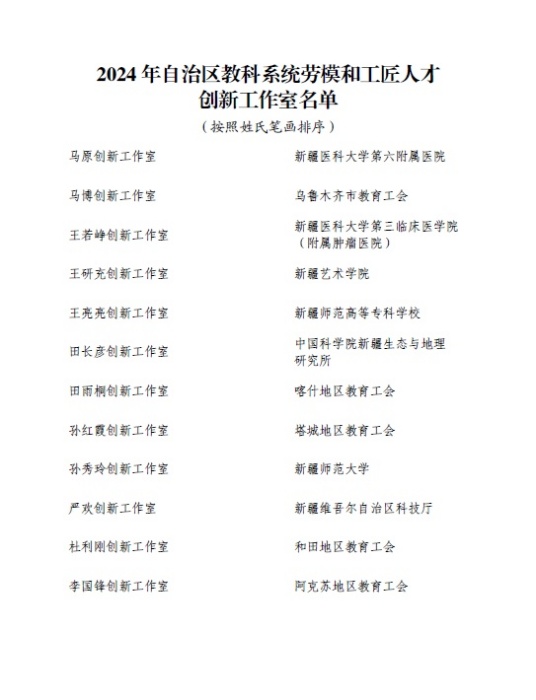 2024年自治区教科系统劳模和工匠人才创新工作室名单

（按照姓氏笔画排序）

| | |
|---|---|
| 马原创新工作室 | 新疆医科大学第六附属医院 |
| 马博创新工作室 | 乌鲁木齐市教育工会 |
| 王若峥创新工作室 | 新疆医科大学第三临床医学院（附属肿瘤医院） |
| 王研充创新工作室 | 新疆艺术学院 |
| 王亮亮创新工作室 | 新疆师范高等专科学校 |
| 田长彦创新工作室 | 中国科学院新疆生态与地理研究所 |
| 田雨桐创新工作室 | 喀什地区教育工会 |
| 孙红霞创新工作室 | 塔城地区教育工会 |
| 孙秀玲创新工作室 | 新疆师范大学 |
| 严欢创新工作室 | 新疆维吾尔自治区科技厅 |
| 杜利刚创新工作室 | 和田地区教育工会 |
| 李国锋创新工作室 | 阿克苏地区教育工会 |